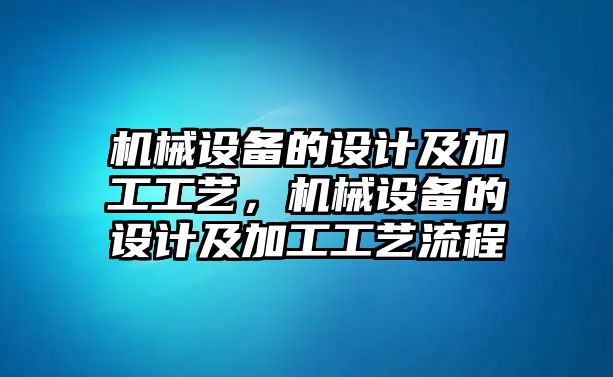 机械设备的设计及加工工艺，机械设备的设计及加工工艺流程